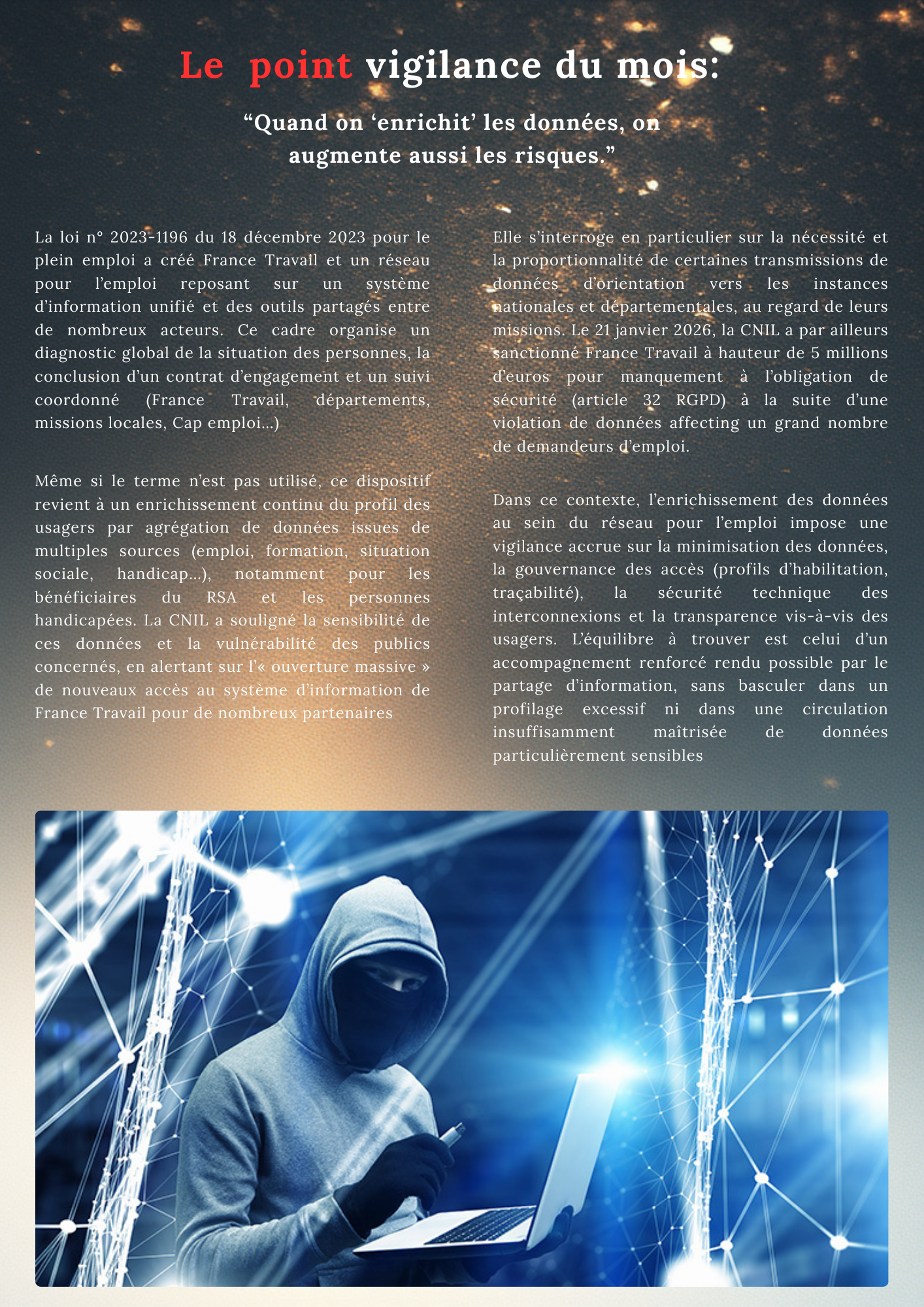 Le point vigilance du mois:

“Quand on ‘enrichit’ les données, on augmente aussi les risques.”

La loi n° 2023-1196 du 18 décembre 2023 pour le plein emploi a créé France Travail et un réseau pour l’emploi reposant sur un système d’information unifié et des outils partagés entre de nombreux acteurs. Ce cadre organise un diagnostic global de la situation des personnes, la conclusion d’un contrat d’engagement et un suivi coordonné (France Travail, départements, missions locales, Cap emploi…)

Même si le terme n’est pas utilisé, ce dispositif revient à un enrichissement continu du profil des usagers par agrégation de données issues de multiples sources (emploi, formation, situation sociale, handicap…), notamment pour les bénéficiaires du RSA et les personnes handicapées. La CNIL a souligné la sensibilité de ces données et la vulnérabilité des publics concernés, en alertant sur l’« ouverture massive » de nouveaux accès au système d’information de France Travail pour de nombreux partenaires

Elle s’interroge en particulier sur la nécessité et la proportionnalité de certaines transmissions de données d’orientation vers les instances nationales et départementales, au regard de leurs missions. Le 21 janvier 2026, la CNIL a par ailleurs sanctionné France Travail à hauteur de 5 millions d’euros pour manquement à l’obligation de sécurité (article 32 RGPD) à la suite d’une violation de données affecting un grand nombre de demandeurs d’emploi.

Dans ce contexte, l’enrichissement des données au sein du réseau pour l’emploi impose une vigilance accrue sur la minimisation des données, la gouvernance des accès (profils d’habilitation, traçabilité), la sécurité technique des interconnexions et la transparence vis-à-vis des usagers. L’équilibre à trouver est celui d’un accompagnement renforcé rendu possible par le partage d’information, sans basculer dans un profilage excessif ni dans une circulation insuffisamment maîtrisée de données particulièrement sensibles